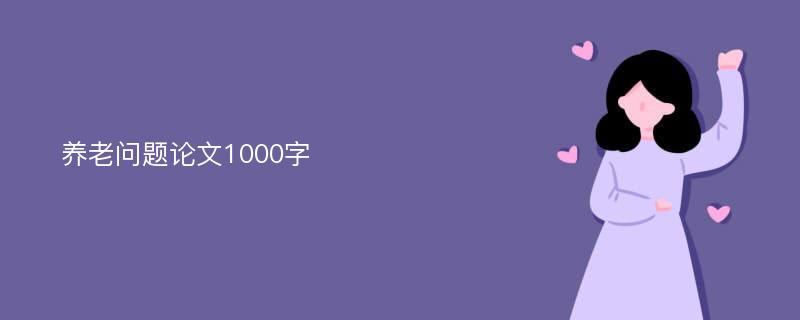 养老问题论文1000字